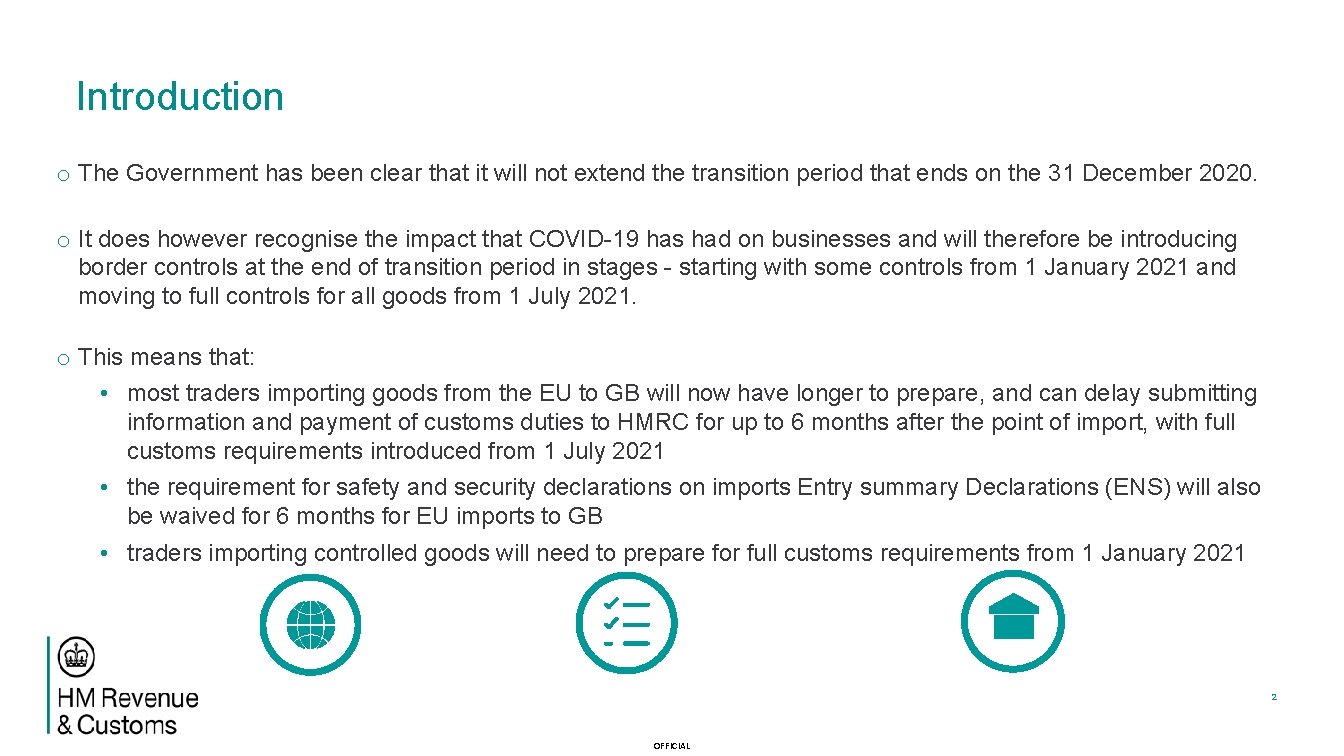 Introduction

o The Government has been clear that it will not extend the transition period that ends on the 31 December 2020.

o It does however recognise the impact that COVID-19 has had on businesses and will therefore be introducing border controls at the end of transition period in stages - starting with some controls from 1 January 2021 and moving to full controls for all goods from 1 July 2021.

o This means that:
• most traders importing goods from the EU to GB will now have longer to prepare, and can delay submitting information and payment of customs duties to HMRC for up to 6 months after the point of import, with full customs requirements introduced from 1 July 2021
• the requirement for safety and security declarations on imports Entry summary Declarations (ENS) will also be waived for 6 months for EU imports to GB
• traders importing controlled goods will need to prepare for full customs requirements from 1 January 2021

HM Revenue & Customs

2

OFFICIAL